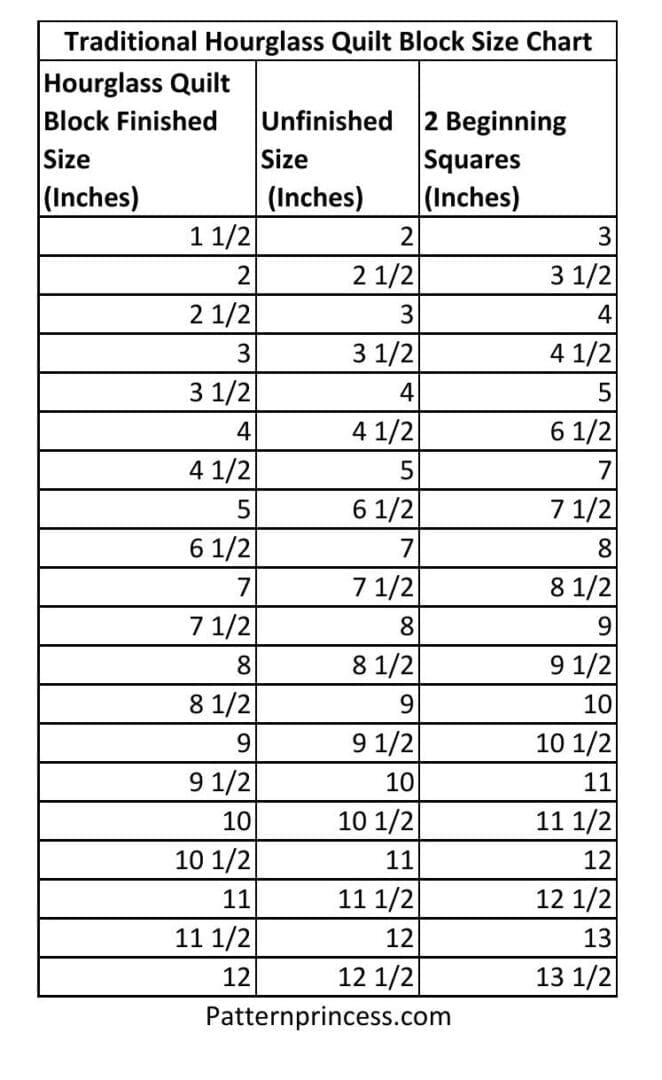 Traditional Hourglass Quilt Block Size Chart

| Hourglass Quilt Block Finished Size (Inches) | Unfinished Size (Inches) | 2 Beginning Squares (Inches) |
|---|---|---|
| 1 1/2 | 2 | 3 |
| 2 | 2 1/2 | 3 1/2 |
| 2 1/2 | 3 | 4 |
| 3 | 3 1/2 | 4 1/2 |
| 3 1/2 | 4 | 5 |
| 4 | 4 1/2 | 6 1/2 |
| 4 1/2 | 5 | 7 |
| 5 | 6 1/2 | 7 1/2 |
| 6 1/2 | 7 | 8 |
| 7 | 7 1/2 | 8 1/2 |
| 7 1/2 | 8 | 9 |
| 8 | 8 1/2 | 9 1/2 |
| 8 1/2 | 9 | 10 |
| 9 | 9 1/2 | 10 1/2 |
| 9 1/2 | 10 | 11 |
| 10 | 10 1/2 | 11 1/2 |
| 10 1/2 | 11 | 12 |
| 11 | 11 1/2 | 12 1/2 |
| 11 1/2 | 12 | 13 |
| 12 | 12 1/2 | 13 1/2 |

Patternprincess.com